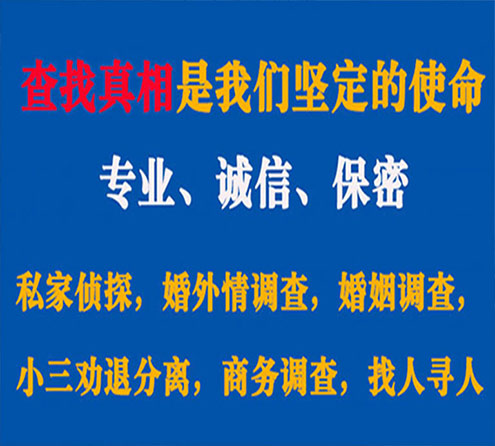 查找真相是我们坚定的使命

专业、诚信、保密

私家侦探，婚外情调查，婚姻调查，

小三劝退分离，商务调查，找人寻人